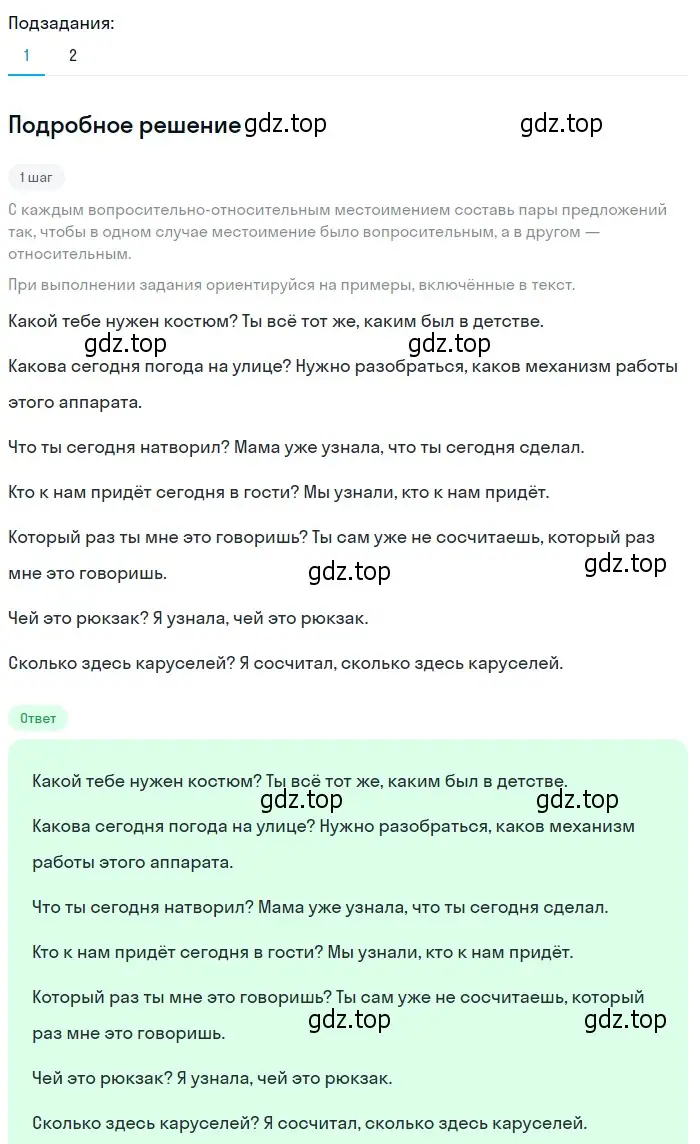 Подзадания:

1 2

Подробное решение gdz.top gdz.top

1 шаг

С каждым вопросительно-относительным местоимением составь пары предложений так, чтобы в одном случае местоимение было вопросительным, а в другом — относительным.

При выполнении задания ориентируйся на примеры, включённые в текст.

Какой тебе нужен костюм? Ты всё тот же, каким был в детстве.

gdz.top gdz.top

Какова сегодня погода на улице? Нужно разобраться, каков механизм работы этого аппарата.

Что ты сегодня натворил? Мама уже узнала, что ты сегодня сделал.

Кто к нам придёт сегодня в гости? Мы узнали, кто к нам придёт.

Который раз ты мне это говоришь? Ты сам уже не сосчитаешь, который раз мне это говоришь.

gdz.top gdz.top

Чей это рюкзак? Я узнала, чей это рюкзак.

Сколько здесь каруселей? Я сосчитал, сколько здесь каруселей.

Ответ

Какой тебе нужен костюм? Ты всё тот же, каким был в детстве.

gdz.top gdz.top

Какова сегодня погода на улице? Нужно разобраться, каков механизм работы этого аппарата.

Что ты сегодня натворил? Мама уже узнала, что ты сегодня сделал.

Кто к нам придёт сегодня в гости? Мы узнали, кто к нам придёт.

Который раз ты мне это говоришь? Ты сам уже не сосчитаешь, который раз мне это говоришь.

gdz.top gdz.top

Чей это рюкзак? Я узнала, чей это рюкзак.

Сколько здесь каруселей? Я сосчитал, сколько здесь каруселей.